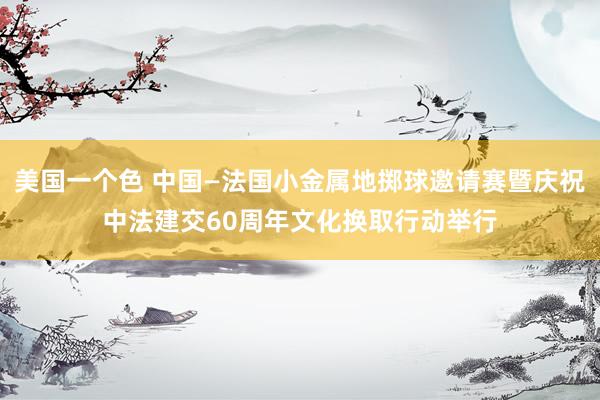 美国一个色 中国–法国小金属地掷球邀请赛暨庆祝中法建交60周年文化换取行动举行